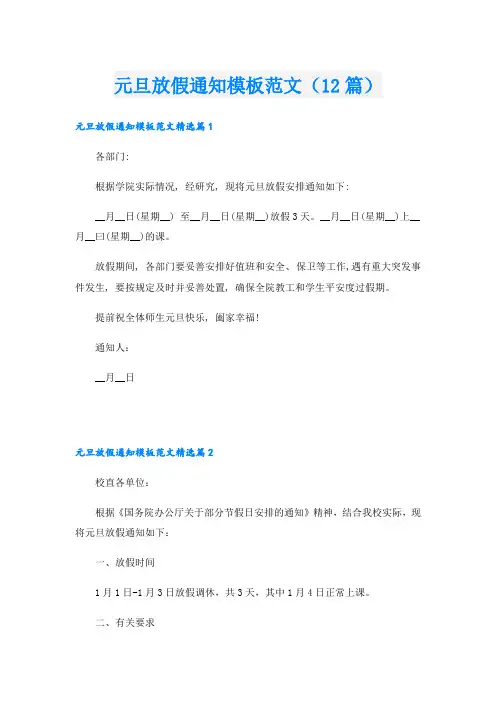 元旦放假通知模板范文（12篇）

元旦放假通知模板范文精选篇1

各部门:

根据学院实际情况，经研究，现将元旦放假安排通知如下:

__月__日(星期__) 至__月__日(星期__)放假3天。__月__日(星期__)上__月__曰(星期__)的课。

放假期间，各部门要妥善安排好值班和安全、保卫等工作,遇有重大突发事件发生，要按规定及时并妥善处置，确保全院教工和学生平安度过假期。

提前祝全体师生元旦快乐，阖家幸福!

通知人：

__月__日

元旦放假通知模板范文精选篇2

校直各单位：

根据《国务院办公厅关于部分节假日安排的通知》精神，结合我校实际，现将元旦放假通知如下：

一、放假时间

1月1日-1月3日放假调休，共3天，其中1月4日正常上课。

二、有关要求